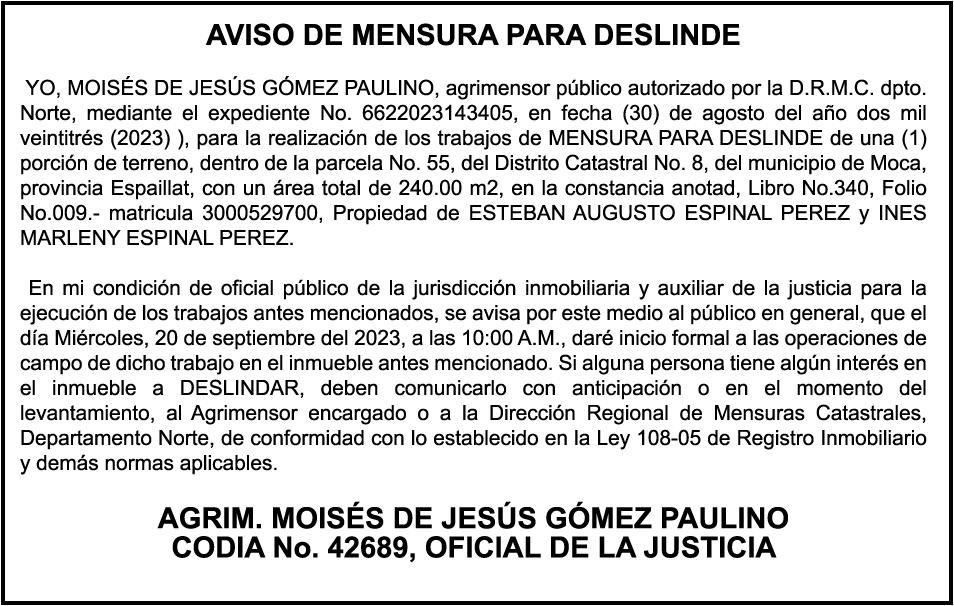 AVISO DE MENSURA PARA DESLINDE

YO, MOISÉS DE JESÚS GÓMEZ PAULINO, agrimensor público autorizado por la D.R.M.C. dpto. Norte, mediante el expediente No. 6622023143405, en fecha (30) de agosto del año dos mil veintitrés (2023) ), para la realización de los trabajos de MENSURA PARA DESLINDE de una (1) porción de terreno, dentro de la parcela No. 55, del Distrito Catastral No. 8, del municipio de Moca, provincia Espaillat, con un área total de 240.00 m2, en la constancia anotad, Libro No.340, Folio No.009.- matricula 3000529700, Propiedad de ESTEBAN AUGUSTO ESPINAL PEREZ y INES MARLENY ESPINAL PEREZ.

En mi condición de oficial público de la jurisdicción inmobiliaria y auxiliar de la justicia para la ejecución de los trabajos antes mencionados, se avisa por este medio al público en general, que el día Miércoles, 20 de septiembre del 2023, a las 10:00 A.M., daré inicio formal a las operaciones de campo de dicho trabajo en el inmueble antes mencionado. Si alguna persona tiene algún interés en el inmueble a DESLINDAR, deben comunicarlo con anticipación o en el momento del levantamiento, al Agrimensor encargado o a la Dirección Regional de Mensuras Catastrales, Departamento Norte, de conformidad con lo establecido en la Ley 108-05 de Registro Inmobiliario y demás normas aplicables.

AGRIM. MOISÉS DE JESÚS GÓMEZ PAULINO
CODIA No. 42689, OFICIAL DE LA JUSTICIA